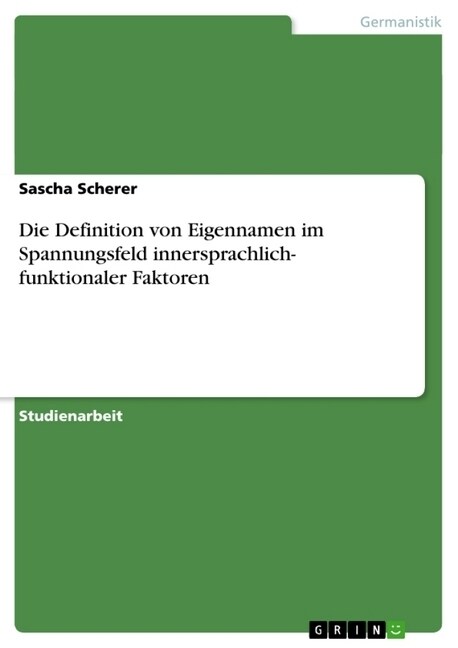 Germanistik

Sascha Scherer

Die Definition von Eigennamen im Spannungsfeld innersprachlich-funktionaler Faktoren

Studienarbeit

GRIN